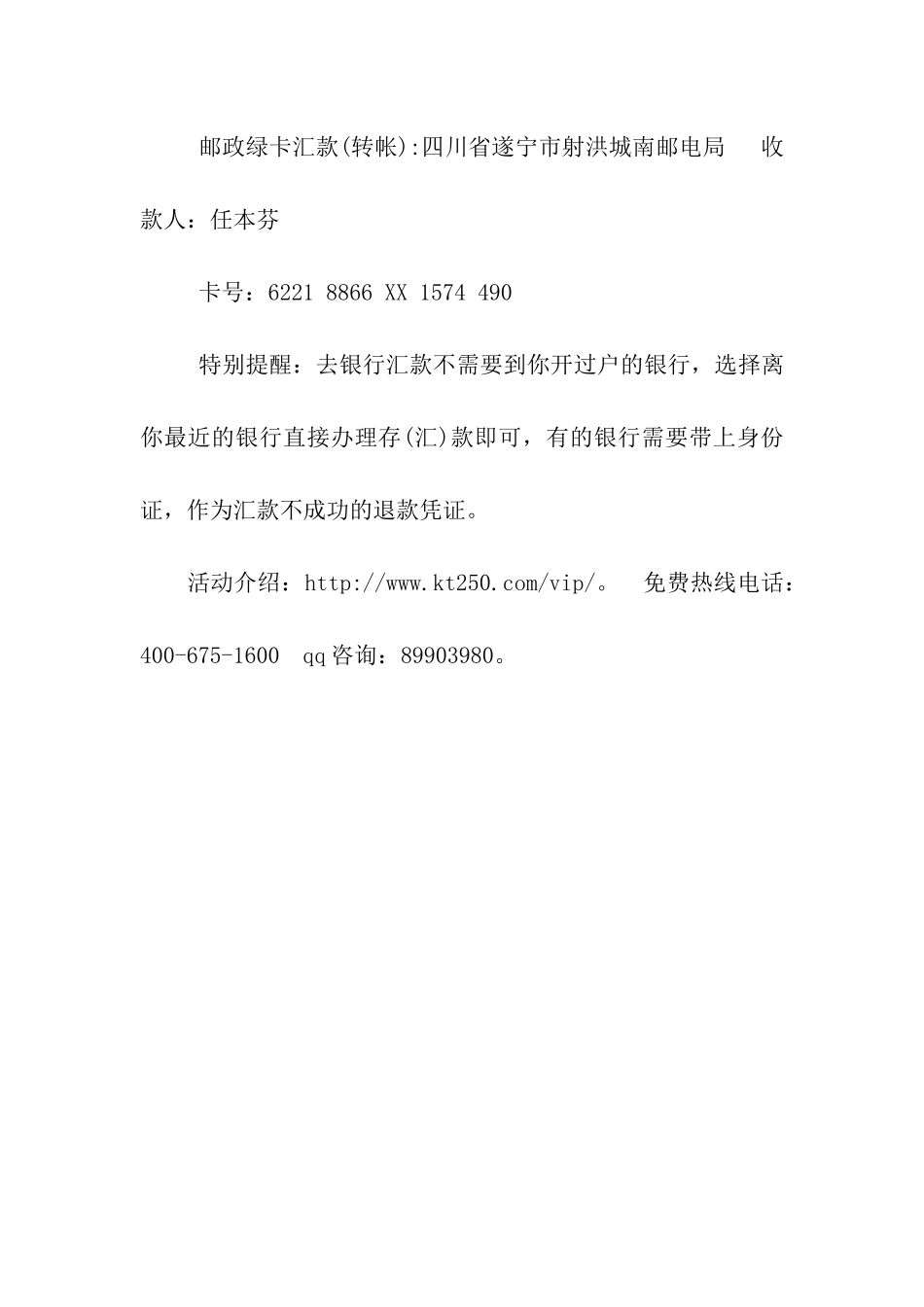 邮政绿卡汇款(转帐):四川省遂宁市射洪城南邮电局　收款人：任本芬

卡号：6221 8866 XX 1574 490

特别提醒：去银行汇款不需要到你开过户的银行，选择离你最近的银行直接办理存(汇)款即可，有的银行需要带上身份证，作为汇款不成功的退款凭证。

活动介绍：http://www.kt250.com/vip/。　免费热线电话：400-675-1600　qq咨询：89903980。